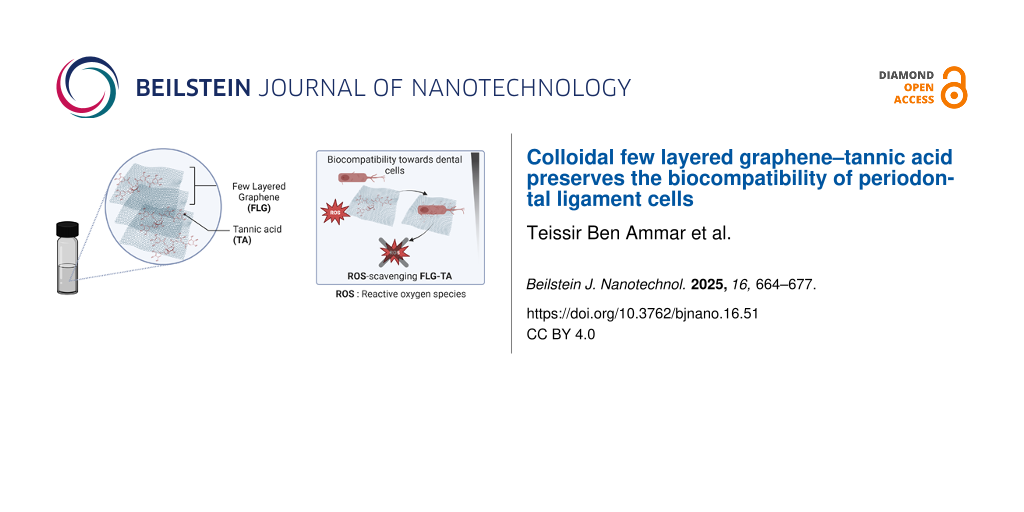 BEILSTEIN JOURNAL OF NANOTECHNOLOGY

DIAMOND
OPEN
ACCESS

Few Layered Graphene
(FLG)

Tannic acid
(TA)

Biocompatibility towards dental cells

ROS

ROS

ROS-scavenging FLG-TA

ROS : Reactive oxygen species

Colloidal few layered graphene–tannic acid preserves the biocompatibility of periodontal ligament cells

Teissir Ben Ammar et al.

Beilstein J. Nanotechnol. 2025, 16, 664–677.

https://doi.org/10.3762/bjnano.16.51

CC BY 4.0